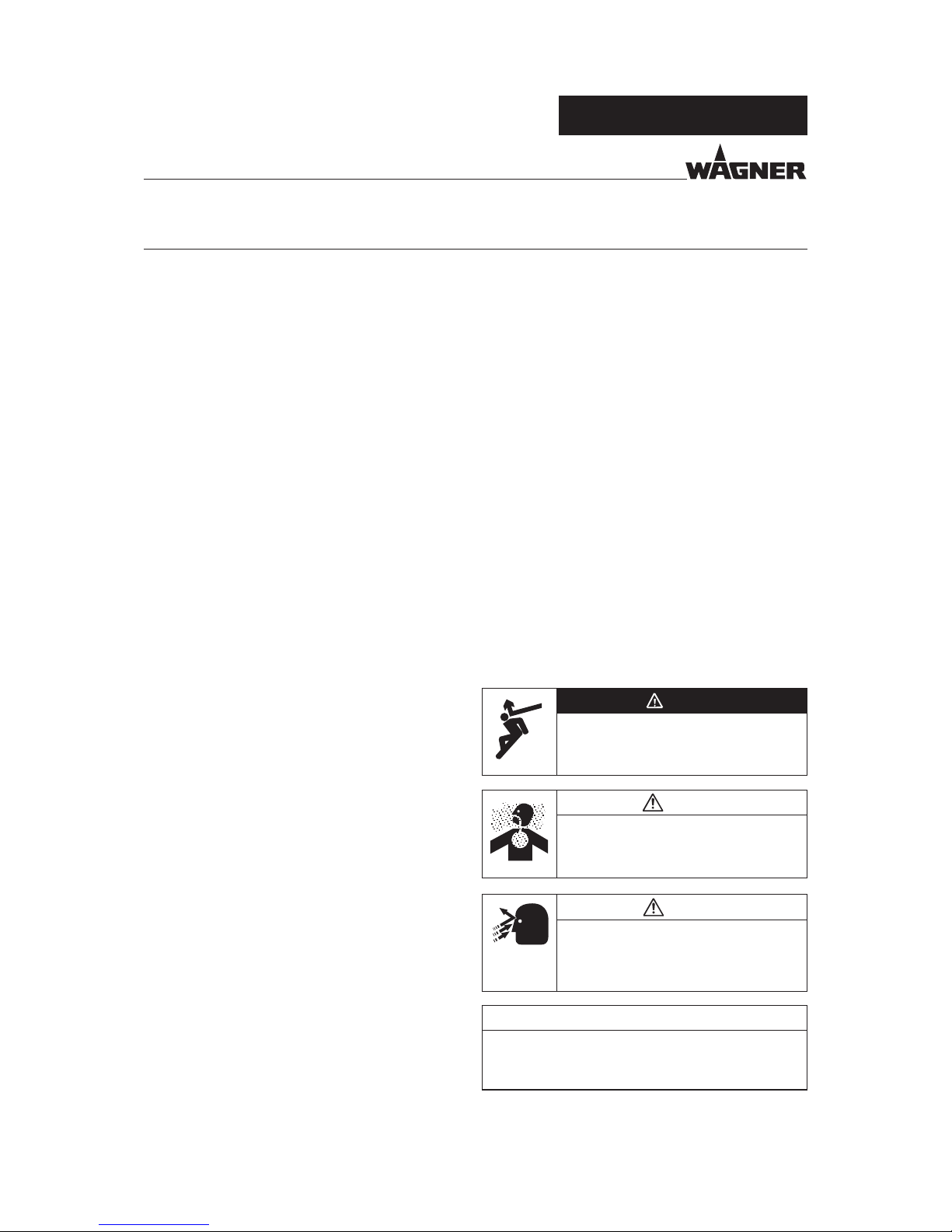 WAGNER